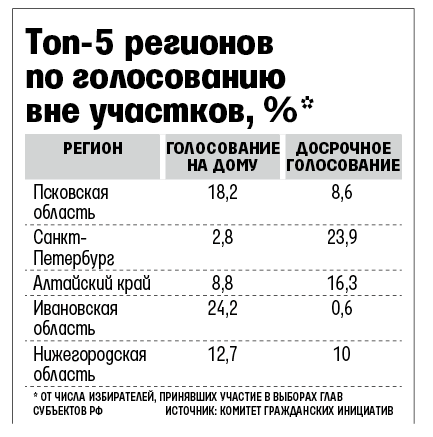 Топ-5 регионов по голосованию вне участков, %*

| РЕГИОН | ГОЛОСОВАНИЕ НА ДОМУ | ДОСРОЧНОЕ ГОЛОСОВАНИЕ |
|---|---|---|
| Псковская область | 18,2 | 8,6 |
| Санкт-Петербург | 2,8 | 23,9 |
| Алтайский край | 8,8 | 16,3 |
| Ивановская область | 24,2 | 0,6 |
| Нижегородская область | 12,7 | 10 |

* ОТ ЧИСЛА ИЗБИРАТЕЛЕЙ, ПРИНЯВШИХ УЧАСТИЕ В ВЫБОРАХ ГЛАВ СУБЪЕКТОВ РФ

ИСТОЧНИК: КОМИТЕТ ГРАЖДАНСКИХ ИНИЦИАТИВ